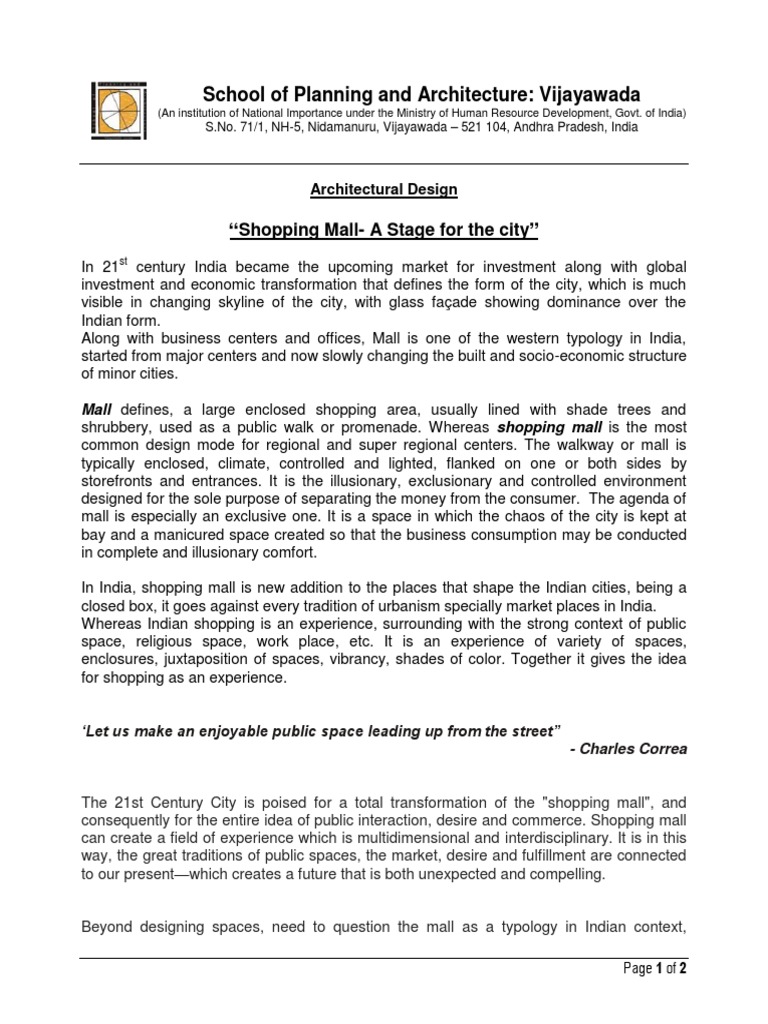 School of Planning and Architecture: Vijayawada
(An institution of National Importance under the Ministry of Human Resource Development, Govt. of India)
S.No. 71/1, NH-5, Nidamanuru, Vijayawada – 521 104, Andhra Pradesh, India

Architectural Design

“Shopping Mall- A Stage for the city”

In 21$^{st}$ century India became the upcoming market for investment along with global investment and economic transformation that defines the form of the city, which is much visible in changing skyline of the city, with glass façade showing dominance over the Indian form.
Along with business centers and offices, Mall is one of the western typology in India, started from major centers and now slowly changing the built and socio-economic structure of minor cities.

Mall defines, a large enclosed shopping area, usually lined with shade trees and shrubbery, used as a public walk or promenade. Whereas shopping mall is the most common design mode for regional and super regional centers. The walkway or mall is typically enclosed, climate, controlled and lighted, flanked on one or both sides by storefronts and entrances. It is the illusionary, exclusionary and controlled environment designed for the sole purpose of separating the money from the consumer. The agenda of mall is especially an exclusive one. It is a space in which the chaos of the city is kept at bay and a manicured space created so that the business consumption may be conducted in complete and illusionary comfort.

In India, shopping mall is new addition to the places that shape the Indian cities, being a closed box, it goes against every tradition of urbanism specially market places in India.
Whereas Indian shopping is an experience, surrounding with the strong context of public space, religious space, work place, etc. It is an experience of variety of spaces, enclosures, juxtaposition of spaces, vibrancy, shades of color. Together it gives the idea for shopping as an experience.

‘Let us make an enjoyable public space leading up from the street”
- Charles Correa

The 21st Century City is poised for a total transformation of the "shopping mall", and consequently for the entire idea of public interaction, desire and commerce. Shopping mall can create a field of experience which is multidimensional and interdisciplinary. It is in this way, the great traditions of public spaces, the market, desire and fulfillment are connected to our present—which creates a future that is both unexpected and compelling.

Beyond designing spaces, need to question the mall as a typology in Indian context,

Page 1 of 2